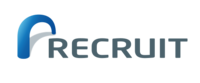 RECRUIT